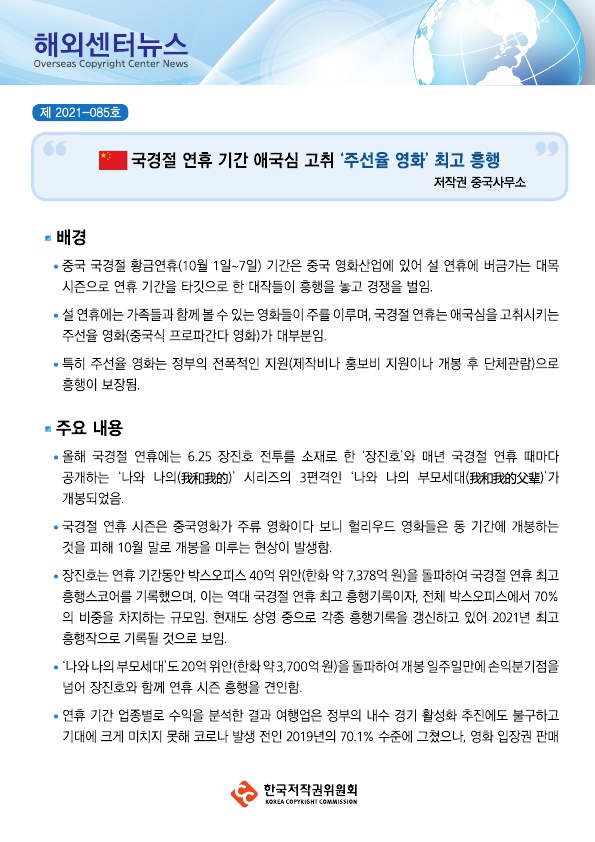 해외센터뉴스
Overseas Copyright Center News

제 2021-085호

국경절 연휴 기간 애국심 고취 '주선율 영화' 최고 흥행
저작권 중국사무소

배경

• 중국 국경절 황금연휴(10월 1일~7일) 기간은 중국 영화산업에 있어 설 연휴에 버금가는 대목 시즌으로 연휴 기간을 타깃으로 한 대작들이 흥행을 놓고 경쟁을 벌임.

• 설 연휴에는 가족들과 함께 볼 수 있는 영화들이 주를 이루며, 국경절 연휴는 애국심을 고취시키는 주선율 영화(중국식 프로파간다 영화)가 대부분임.

• 특히 주선율 영화는 정부의 전폭적인 지원(제작비나 홍보비 지원이나 개봉 후 단체관람)으로 흥행이 보장됨.

주요 내용

• 올해 국경절 연휴에는 6.25 장진호 전투를 소재로 한 '장진호'와 매년 국경절 연휴 때마다 공개하는 '나와 나의(我和我的)' 시리즈의 3편격인 '나와 나의 부모세대(我和我的父辈)'가 개봉되었음.

• 국경절 연휴 시즌은 중국영화가 주류 영화이다 보니 헐리우드 영화들은 동 기간에 개봉하는 것을 피해 10월 말로 개봉을 미루는 현상이 발생함.

• 장진호는 연휴 기간동안 박스오피스 40억 위안(한화 약 7,378억 원)을 돌파하여 국경절 연휴 최고 흥행스코어를 기록했으며, 이는 역대 국경절 연휴 최고 흥행기록이자, 전체 박스오피스에서 70%의 비중을 차지하는 규모임. 현재도 상영 중으로 각종 흥행기록을 갱신하고 있어 2021년 최고 흥행작으로 기록될 것으로 보임.

• '나와 나의 부모세대'도 20억 위안(한화 약 3,700억 원)을 돌파하여 개봉 일주일만에 손익분기점을 넘어 장진호와 함께 연휴 시즌 흥행을 견인함.

• 연휴 기간 업종별로 수익을 분석한 결과 여행업은 정부의 내수 경기 활성화 추진에도 불구하고 기대에 크게 미치지 못해 코로나 발생 전인 2019년의 70.1% 수준에 그쳤으나, 영화 입장권 판매

한국저작권위원회
KOREA COPYRIGHT COMMISSION